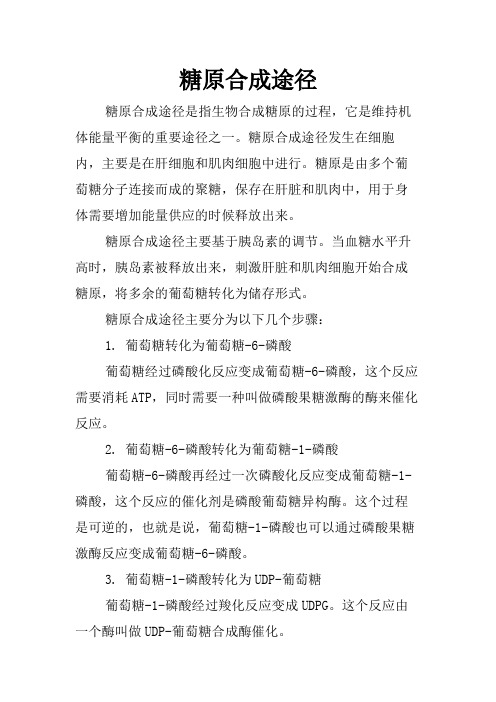 糖原合成途径

糖原合成途径是指生物合成糖原的过程，它是维持机体能量平衡的重要途径之一。糖原合成途径发生在细胞内，主要是在肝细胞和肌肉细胞中进行。糖原是由多个葡萄糖分子连接而成的聚糖，保存在肝脏和肌肉中，用于身体需要增加能量供应的时候释放出来。

糖原合成途径主要基于胰岛素的调节。当血糖水平升高时，胰岛素被释放出来，刺激肝脏和肌肉细胞开始合成糖原，将多余的葡萄糖转化为储存形式。

糖原合成途径主要分为以下几个步骤：

1. 葡萄糖转化为葡萄糖-6-磷酸

葡萄糖经过磷酸化反应变成葡萄糖-6-磷酸，这个反应需要消耗ATP，同时需要一种叫做磷酸果糖激酶的酶来催化反应。

2. 葡萄糖-6-磷酸转化为葡萄糖-1-磷酸

葡萄糖-6-磷酸再经过一次磷酸化反应变成葡萄糖-1-磷酸，这个反应的催化剂是磷酸葡萄糖异构酶。这个过程是可逆的，也就是说，葡萄糖-1-磷酸也可以通过磷酸果糖激酶反应变成葡萄糖-6-磷酸。

3. 葡萄糖-1-磷酸转化为UDP-葡萄糖

葡萄糖-1-磷酸经过羧化反应变成UDPG。这个反应由一个酶叫做UDP-葡萄糖合成酶催化。